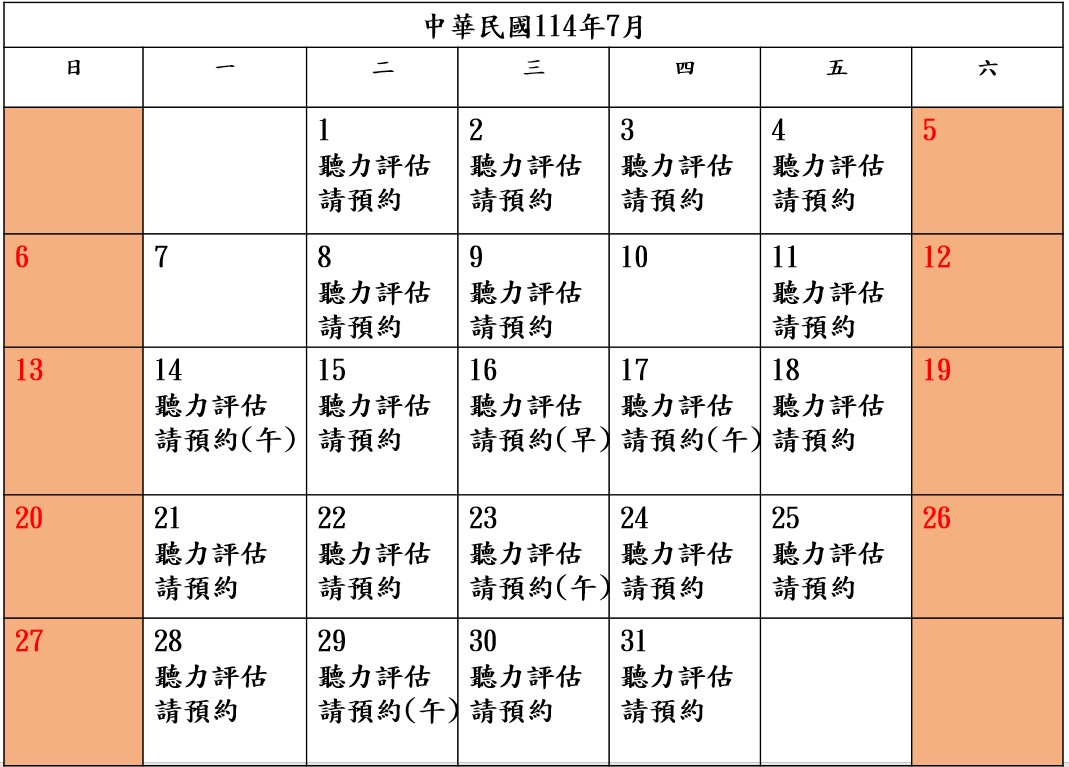 中華民國114年7月

| 日 | 一 | 二 | 三 | 四 | 五 | 六 |
|---|---|---|---|---|---|---|
| | | 1 聽力評估 請預約 | 2 聽力評估 請預約 | 3 聽力評估 請預約 | 4 聽力評估 請預約 | 5 |
| 6 | 7 | 8 聽力評估 請預約 | 9 聽力評估 請預約 | 10 | 11 聽力評估 請預約 | 12 |
| 13 | 14 聽力評估 請預約(午) | 15 聽力評估 請預約 | 16 聽力評估 請預約(早) | 17 聽力評估 請預約(午) | 18 聽力評估 請預約 | 19 |
| 20 | 21 聽力評估 請預約 | 22 聽力評估 請預約 | 23 聽力評估 請預約(午) | 24 聽力評估 請預約 | 25 聽力評估 請預約 | 26 |
| 27 | 28 聽力評估 請預約 | 29 聽力評估 請預約(午) | 30 聽力評估 請預約 | 31 聽力評估 請預約 | | |